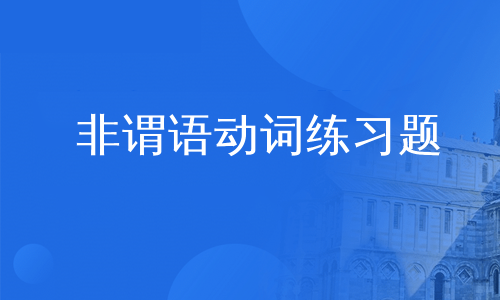 非谓语动词练习题